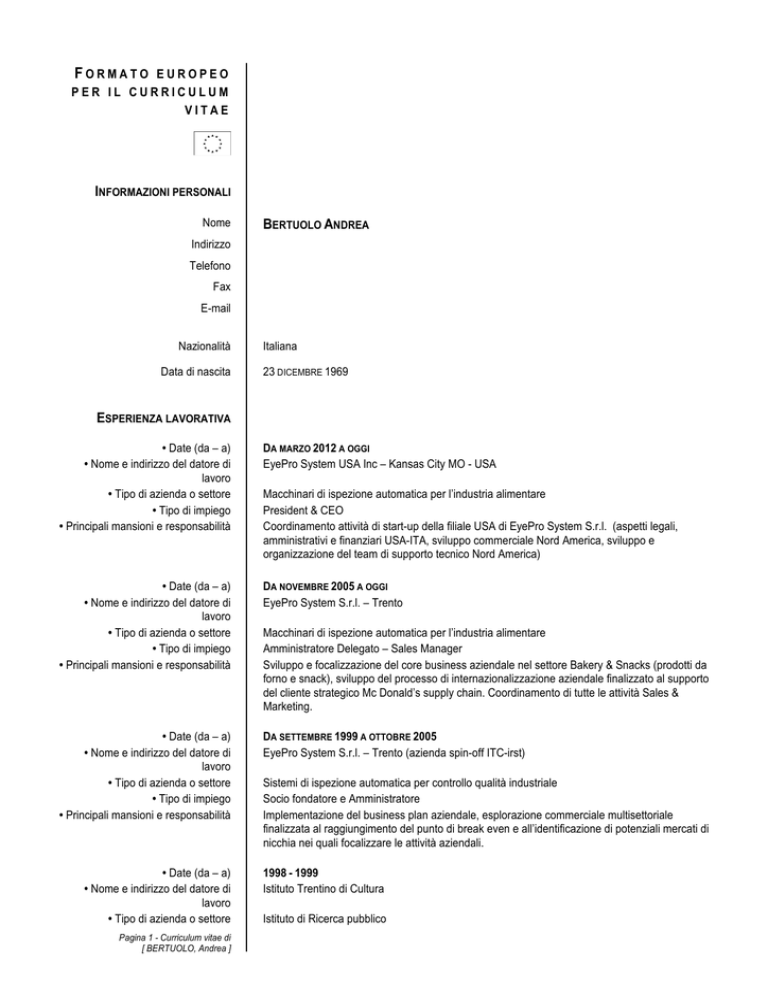 FORMATO EUROPEO PER IL CURRICULUM VITAE

INFORMAZIONI PERSONALI

Nome
BERTUOLO ANDREA

Indirizzo
Telefono
Fax
E-mail

Nazionalità
Italiana

Data di nascita
23 DICEMBRE 1969

ESPERIENZA LAVORATIVA

• Date (da – a)
DA MARZO 2012 A OGGI
• Nome e indirizzo del datore di lavoro
EyePro System USA Inc – Kansas City MO - USA
• Tipo di azienda o settore
Macchinari di ispezione automatica per l'industria alimentare
• Tipo di impiego
President & CEO
• Principali mansioni e responsabilità
Coordinamento attività di start-up della filiale USA di EyePro System S.r.l. (aspetti legali, amministrativi e finanziari USA-ITA, sviluppo commerciale Nord America, sviluppo e organizzazione del team di supporto tecnico Nord America)

• Date (da – a)
DA NOVEMBRE 2005 A OGGI
• Nome e indirizzo del datore di lavoro
EyePro System S.r.l. – Trento
• Tipo di azienda o settore
Macchinari di ispezione automatica per l'industria alimentare
• Tipo di impiego
Amministratore Delegato – Sales Manager
• Principali mansioni e responsabilità
Sviluppo e focalizzazione del core business aziendale nel settore Bakery & Snacks (prodotti da forno e snack), sviluppo del processo di internazionalizzazione aziendale finalizzato al supporto del cliente strategico Mc Donald's supply chain. Coordinamento di tutte le attività Sales & Marketing.

• Date (da – a)
DA SETTEMBRE 1999 A OTTOBRE 2005
• Nome e indirizzo del datore di lavoro
EyePro System S.r.l. – Trento (azienda spin-off ITC-irst)
• Tipo di azienda o settore
Sistemi di ispezione automatica per controllo qualità industriale
• Tipo di impiego
Socio fondatore e Amministratore
• Principali mansioni e responsabilità
Implementazione del business plan aziendale, esplorazione commerciale multisettoriale finalizzata al raggiungimento del punto di break even e all'identificazione di potenziali mercati di nicchia nei quali focalizzare le attività aziendali.

• Date (da – a)
1998 - 1999
• Nome e indirizzo del datore di lavoro
Istituto Trentino di Cultura
• Tipo di azienda o settore
Istituto di Ricerca pubblico

Pagina 1 - Curriculum vitae di [ BERTUOLO, Andrea ]